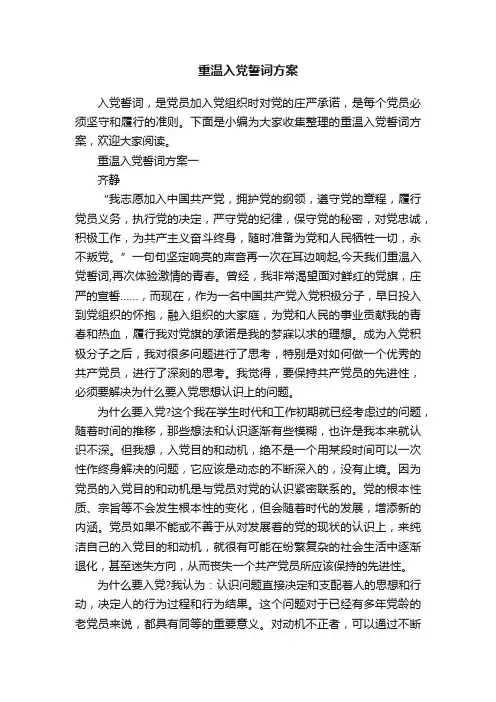 重温入党誓词方案

入党誓词，是党员加入党组织时对党的庄严承诺，是每个党员必须坚守和履行的准则。下面是小编为大家收集整理的重温入党誓词方案，欢迎大家阅读。

重温入党誓词方案一

齐静

“我志愿加入中国共产党，拥护党的纲领，遵守党的章程，履行党员义务，执行党的决定，严守党的纪律，保守党的秘密，对党忠诚，积极工作，为共产主义奋斗终身，随时准备为党和人民牺牲一切，永不叛党。”一句句坚定响亮的声音再一次在耳边响起,今天我们重温入党誓词,再次体验激情的青春。曾经，我非常渴望面对鲜红的党旗，庄严的宣誓……，而现在，作为一名中国共产党入党积极分子，早日投入到党组织的怀抱，融入组织的大家庭，为党和人民的事业贡献我的青春和热血，履行我对党旗的承诺是我的梦寐以求的理想。成为入党积极分子之后，我对很多问题进行了思考，特别是对如何做一个优秀的共产党员，进行了深刻的思考。我觉得，要保持共产党员的先进性，必须要解决为什么要入党思想认识上的问题。

为什么要入党?这个我在学生时代和工作初期就已经考虑过的问题，随着时间的推移，那些想法和认识逐渐有些模糊，也许是我本来就认识不深。但我想，入党目的和动机，绝不是一个用某段时间可以一次性作终身解决的问题，它应该是动态的不断深入的，没有止境。因为党员的入党目的和动机是与党员对党的认识紧密联系的。党的根本性质、宗旨等不会发生根本性的变化，但会随着时代的发展，增添新的内涵。党员如果不能或不善于从对发展着的党的现状的认识上，来纯洁自己的入党目的和动机，就很有可能在纷繁复杂的社会生活中逐渐退化，甚至迷失方向，从而丧失一个共产党员所应该保持的先进性。

为什么要入党?我认为：认识问题直接决定和支配着人的思想和行动，决定人的行为过程和行为结果。这个问题对于已经有多年党龄的老党员来说，都具有同等的重要意义。对动机不正者，可以通过不断